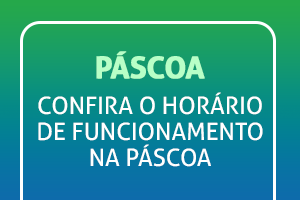 PÁSCOA

CONFIRA O HORÁRIO DE FUNCIONAMENTO NA PÁSCOA